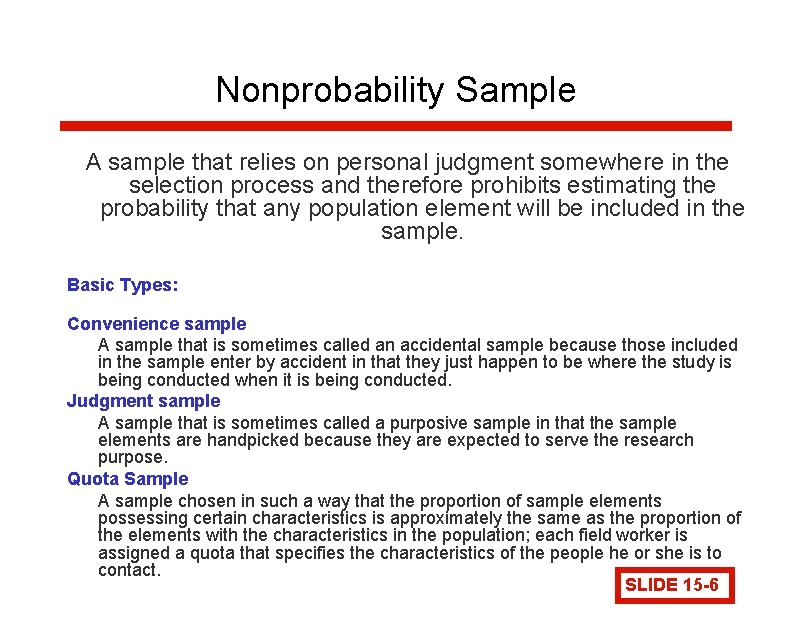 Nonprobability Sample

A sample that relies on personal judgment somewhere in the selection process and therefore prohibits estimating the probability that any population element will be included in the sample.

Basic Types:

Convenience sample
A sample that is sometimes called an accidental sample because those included in the sample enter by accident in that they just happen to be where the study is being conducted when it is being conducted.

Judgment sample
A sample that is sometimes called a purposive sample in that the sample elements are handpicked because they are expected to serve the research purpose.

Quota Sample
A sample chosen in such a way that the proportion of sample elements possessing certain characteristics is approximately the same as the proportion of the elements with the characteristics in the population; each field worker is assigned a quota that specifies the characteristics of the people he or she is to contact.

SLIDE 15-6